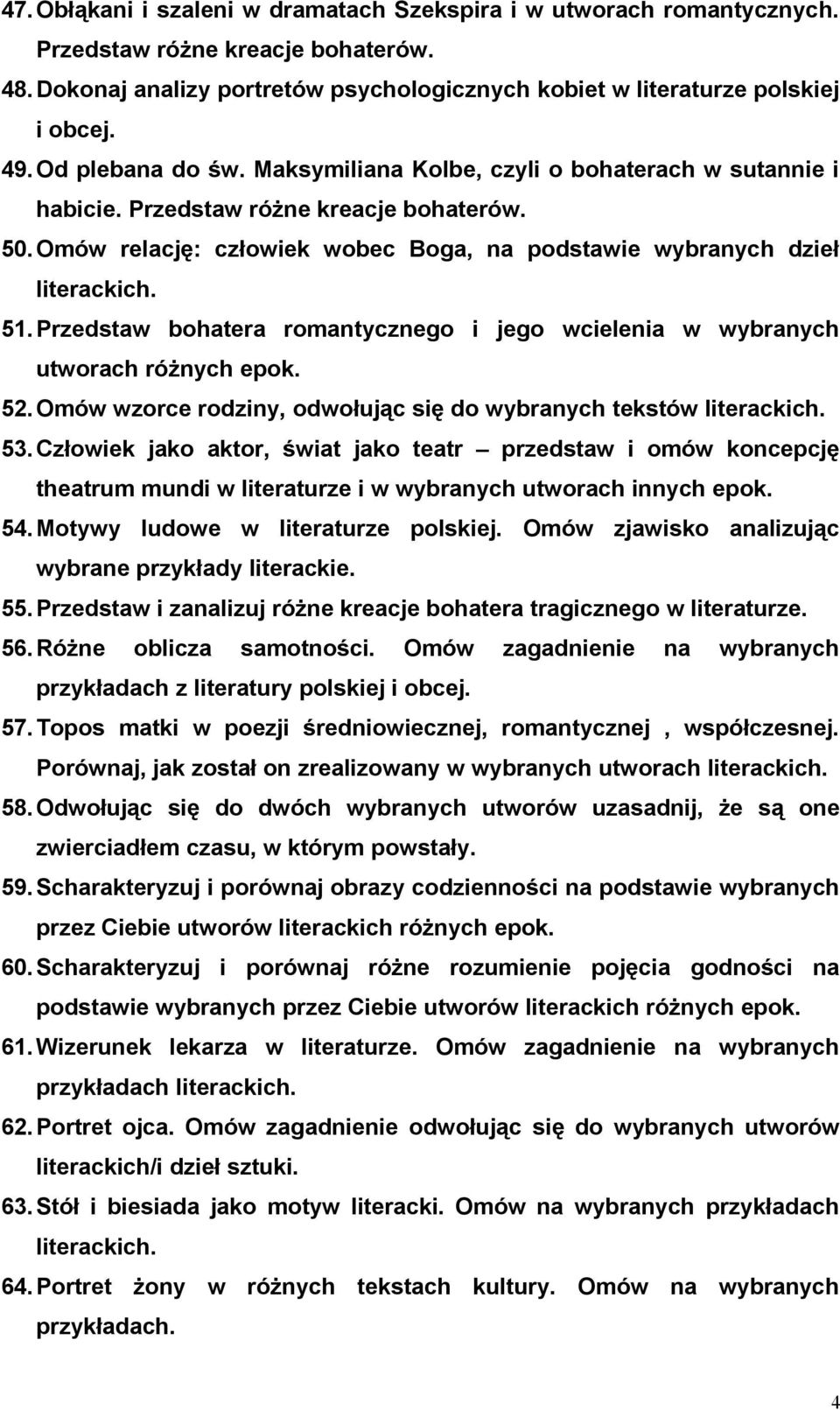 47. Obłąkani i szaleni w dramatach Szekspira i w utworach romantycznych. Przedstaw różne kreacje bohaterów.
48. Dokonaj analizy portretów psychologicznych kobiet w literaturze polskiej i obcej.
49. Od plebana do św. Maksymiliana Kolbe, czyli o bohaterach w sutannie i habicie. Przedstaw różne kreacje bohaterów.
50. Omów relację: człowiek wobec Boga, na podstawie wybranych dzieł literackich.
51. Przedstaw bohatera romantycznego i jego wcielenia w wybranych utworach różnych epok.
52. Omów wzorce rodziny, odwołując się do wybranych tekstów literackich.
53. Człowiek jako aktor, świat jako teatr – przedstaw i omów koncepcję theatrum mundi w literaturze i w wybranych utworach innych epok.
54. Motywy ludowe w literaturze polskiej. Omów zjawisko analizując wybrane przykłady literackie.
55. Przedstaw i zanalizuj różne kreacje bohatera tragicznego w literaturze.
56. Różne oblicza samotności. Omów zagadnienie na wybranych przykładach z literatury polskiej i obcej.
57. Topos matki w poezji średniowiecznej, romantycznej , współczesnej. Porównaj, jak został on zrealizowany w wybranych utworach literackich.
58. Odwołując się do dwóch wybranych utworów uzasadnij, że są one zwierciadłem czasu, w którym powstały.
59. Scharakteryzuj i porównaj obrazy codzienności na podstawie wybranych przez Ciebie utworów literackich różnych epok.
60. Scharakteryzuj i porównaj różne rozumienie pojęcia godności na podstawie wybranych przez Ciebie utworów literackich różnych epok.
61. Wizerunek lekarza w literaturze. Omów zagadnienie na wybranych przykładach literackich.
62. Portret ojca. Omów zagadnienie odwołując się do wybranych utworów literackich/i dzieł sztuki.
63. Stół i biesiada jako motyw literacki. Omów na wybranych przykładach literackich.
64. Portret żony w różnych tekstach kultury. Omów na wybranych przykładach.

4